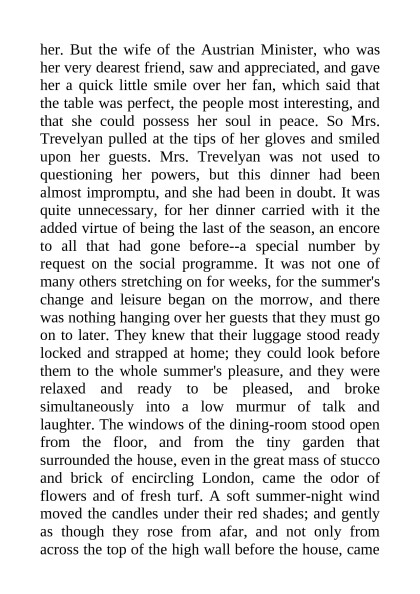 her. But the wife of the Austrian Minister, who was her very dearest friend, saw and appreciated, and gave her a quick little smile over her fan, which said that the table was perfect, the people most interesting, and that she could possess her soul in peace. So Mrs. Trevelyan pulled at the tips of her gloves and smiled upon her guests. Mrs. Trevelyan was not used to questioning her powers, but this dinner had been almost impromptu, and she had been in doubt. It was quite unnecessary, for her dinner carried with it the added virtue of being the last of the season, an encore to all that had gone before--a special number by request on the social programme. It was not one of many others stretching on for weeks, for the summer's change and leisure began on the morrow, and there was nothing hanging over her guests that they must go on to later. They knew that their luggage stood ready locked and strapped at home; they could look before them to the whole summer's pleasure, and they were relaxed and ready to be pleased, and broke simultaneously into a low murmur of talk and laughter. The windows of the dining-room stood open from the floor, and from the tiny garden that surrounded the house, even in the great mass of stucco and brick of encircling London, came the odor of flowers and of fresh turf. A soft summer-night wind moved the candles under their red shades; and gently as though they rose from afar, and not only from across the top of the high wall before the house, came